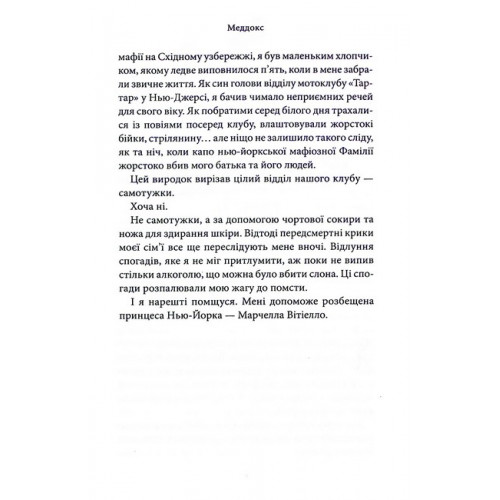 Меддокс

мафії на Східному узбережжі, я був маленьким хлопчиком, якому ледве виповнилося п'ять, коли в мене забрали звичне життя. Як син голови відділу мотоклубу «Тартар» у Нью-Джерсі, я бачив чимало неприємних речей для свого віку. Як побратими серед білого дня трахалися із повіями посеред клубу, влаштовували жорстокі бійки, стрілянину… але ніщо не залишило такого сліду, як та ніч, коли капо нью-йоркської мафіозної Фамілії жорстоко вбив мого батька та його людей.

Цей виродок вирізав цілий відділ нашого клубу — самотужки.

Хоча ні.

Не самотужки, а за допомогою чортової сокири та ножа для здирання шкіри. Відтоді передсмертні крики моєї сім'ї все ще переслідують мене вночі. Відлуння спогадів, яке я не міг притлумити, аж поки не випив стільки алкоголю, що можна було вбити слона. Ці спогади розпалювали мою жагу до помсти.

І я нарешті помщуся. Мені допоможе розбещена принцеса Нью-Йорка — Марчелла Вітіелло.